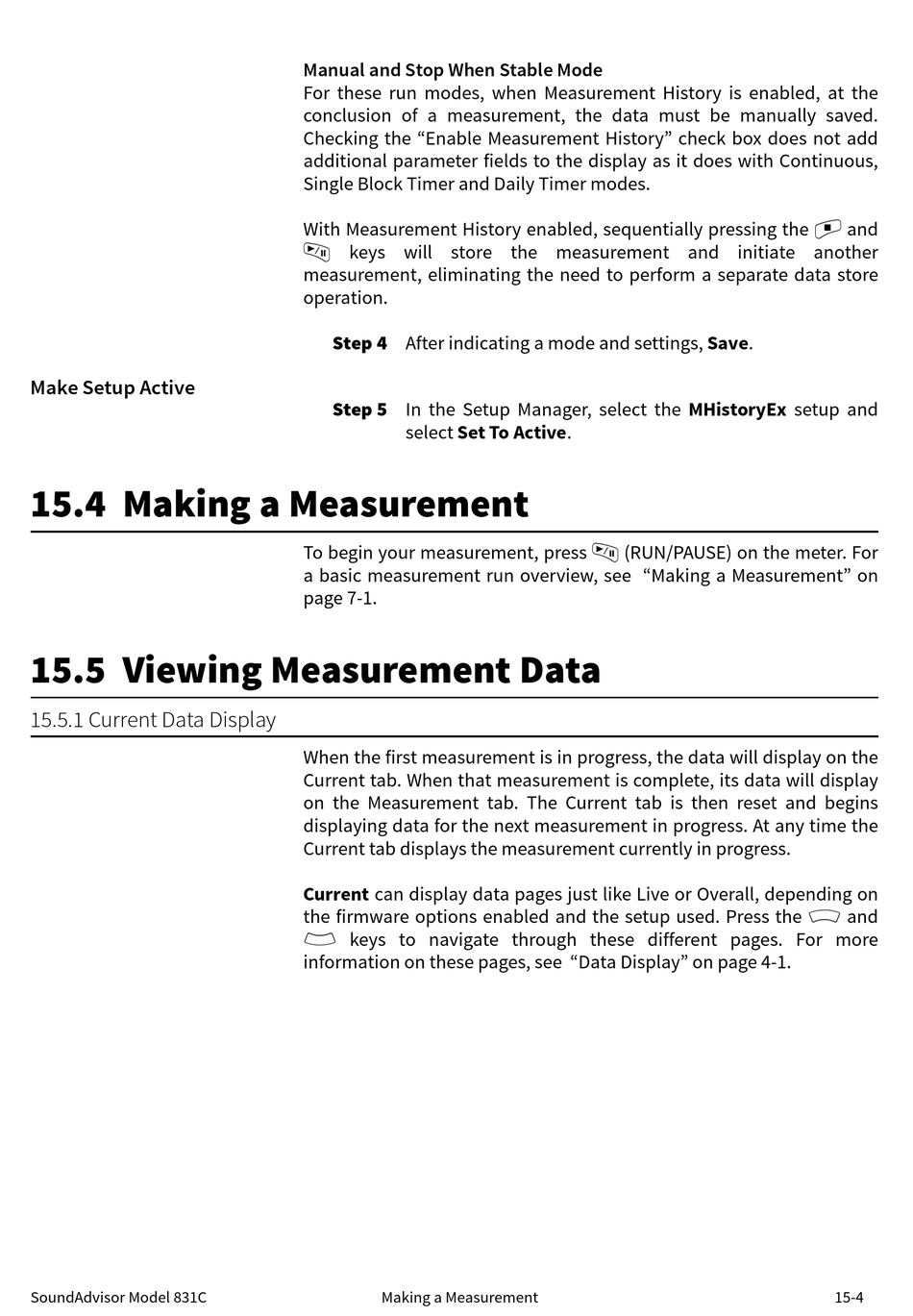 Manual and Stop When Stable Mode
For these run modes, when Measurement History is enabled, at the conclusion of a measurement, the data must be manually saved. Checking the “Enable Measurement History” check box does not add additional parameter fields to the display as it does with Continuous, Single Block Timer and Daily Timer modes.

With Measurement History enabled, sequentially pressing the and keys will store the measurement and initiate another measurement, eliminating the need to perform a separate data store operation.

Step 4 After indicating a mode and settings, Save.

Make Setup Active

Step 5 In the Setup Manager, select the MHistoryEx setup and select Set To Active.

15.4 Making a Measurement

To begin your measurement, press (RUN/PAUSE) on the meter. For a basic measurement run overview, see “Making a Measurement” on page 7-1.

15.5 Viewing Measurement Data

15.5.1 Current Data Display

When the first measurement is in progress, the data will display on the Current tab. When that measurement is complete, its data will display on the Measurement tab. The Current tab is then reset and begins displaying data for the next measurement in progress. At any time the Current tab displays the measurement currently in progress.

Current can display data pages just like Live or Overall, depending on the firmware options enabled and the setup used. Press the and keys to navigate through these different pages. For more information on these pages, see “Data Display” on page 4-1.

SoundAdvisor Model 831C Making a Measurement 15-4